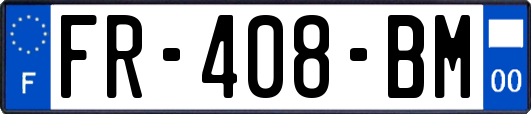 F

FR-408-BM

00